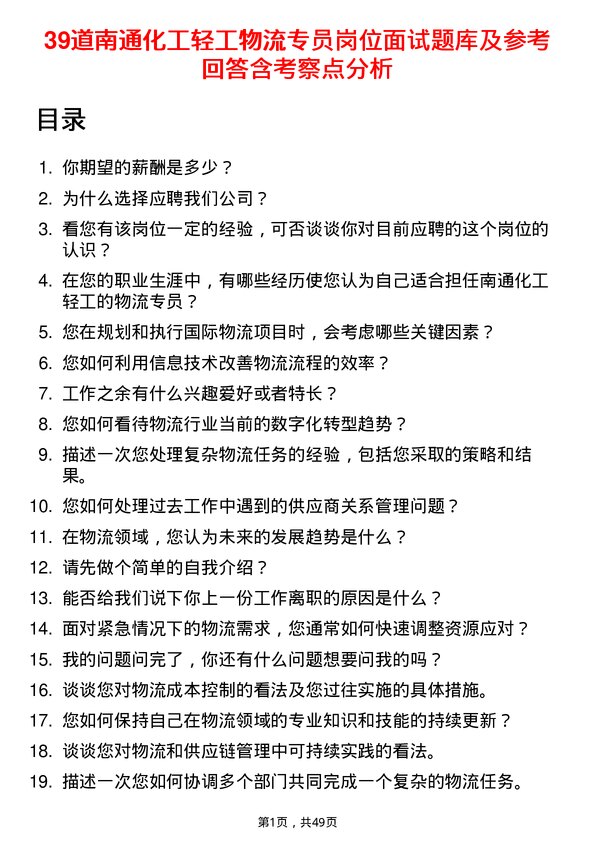 39道南通化工轻工物流专员岗位面试题库及参考回答含考察点分析

目录

1. 你期望的薪酬是多少？
2. 为什么选择应聘我们公司？
3. 看您有该岗位一定的经验，可否谈谈你对目前应聘的这个岗位的认识？
4. 在您的职业生涯中，有哪些经历使您认为自己适合担任南通化工轻工的物流专员？
5. 您在规划和执行国际物流项目时，会考虑哪些关键因素？
6. 您如何利用信息技术改善物流流程的效率？
7. 工作之余有什么兴趣爱好或者特长？
8. 您如何看待物流行业当前的数字化转型趋势？
9. 描述一次您处理复杂物流任务的经验，包括您采取的策略和结果。
10. 您如何处理过去工作中遇到的供应商关系管理问题？
11. 在物流领域，您认为未来的发展趋势是什么？
12. 请先做个简单的自我介绍？
13. 能否给我们说下你上一份工作离职的原因是什么？
14. 面对紧急情况下的物流需求，您通常如何快速调整资源应对？
15. 我的问题问完了，你还有什么问题想要问我的吗？
16. 谈谈您对物流成本控制的看法及您过往实施的具体措施。
17. 您如何保持自己在物流领域的专业知识和技能的持续更新？
18. 谈谈您对物流和供应链管理中可持续实践的看法。
19. 描述一次您如何协调多个部门共同完成一个复杂的物流任务。

第1页，共49页